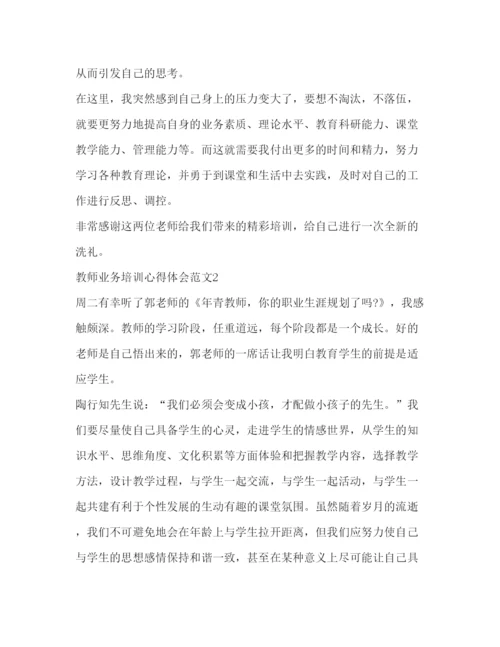 从而引发自己的思考。

在这里，我突然感到自己身上的压力变大了，要想不淘汰，不落伍，就要更努力地提高自身的业务素质、理论水平、教育科研能力、课堂教学能力、管理能力等。而这就需要我付出更多的时间和精力，努力学习各种教育理论，并勇于到课堂和生活中去实践，及时对自己的工作进行反思、调控。

非常感谢这两位老师给我们带来的精彩培训，给自己进行一次全新的洗礼。

教师业务培训心得体会范文2

周二有幸听了郭老师的《年青教师，你的职业生涯规划了吗?》，我感触颇深。教师的学习阶段，任重道远，每个阶段都是一个成长。好的老师是自己悟出来的，郭老师的一席话让我明白教育学生的前提是适应学生。

陶行知先生说：“我们必须会变成小孩，才配做小孩子的先生。”我们要尽量使自己具备学生的心灵，走进学生的情感世界，从学生的知识水平、思维角度、文化积累等方面体验和把握教学内容，选择教学方法，设计教学过程，与学生一起交流，与学生一起活动，与学生一起共建有利于个性发展的生动有趣的课堂氛围。虽然随着岁月的流逝，我们不可避免地会在年龄上与学生拉开距离，但我们应努力使自己与学生的思想感情保持和谐一致，甚至在某种意义上尽可能让自己具